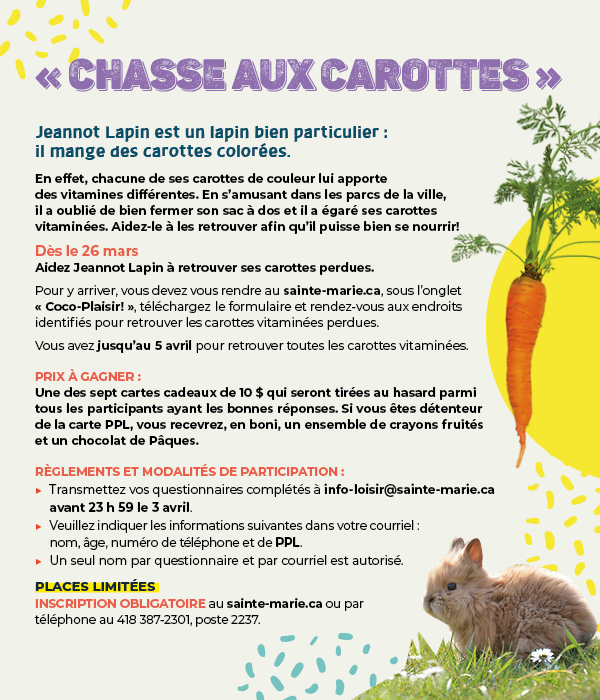 « CHASSE AUX CAROTTES »

Jeannot Lapin est un lapin bien particulier : il mange des carottes colorées.

En effet, chacune de ses carottes de couleur lui apporte des vitamines différentes. En s'amusant dans les parcs de la ville, il a oublié de bien fermer son sac à dos et il a égaré ses carottes vitaminées. Aidez-le à les retrouver afin qu'il puisse bien se nourrir!

Dès le 26 mars
Aidez Jeannot Lapin à retrouver ses carottes perdues.

Pour y arriver, vous devez vous rendre au sainte-marie.ca, sous l'onglet « Coco-Plaisir! », téléchargez le formulaire et rendez-vous aux endroits identifiés pour retrouver les carottes vitaminées perdues.

Vous avez jusqu'au 5 avril pour retrouver toutes les carottes vitaminées.

PRIX À GAGNER :
Une des sept cartes cadeaux de 10 $ qui seront tirées au hasard parmi tous les participants ayant les bonnes réponses. Si vous êtes détenteur de la carte PPL, vous recevrez, en boni, un ensemble de crayons fruités et un chocolat de Pâques.

RÈGLEMENTS ET MODALITÉS DE PARTICIPATION :
▸ Transmettez vos questionnaires complétés à info-loisir@sainte-marie.ca avant 23 h 59 le 3 avril.
▸ Veuillez indiquer les informations suivantes dans votre courriel : nom, âge, numéro de téléphone et de PPL.
▸ Un seul nom par questionnaire et par courriel est autorisé.

PLACES LIMITÉES
INSCRIPTION OBLIGATOIRE au sainte-marie.ca ou par téléphone au 418 387-2301, poste 2237.